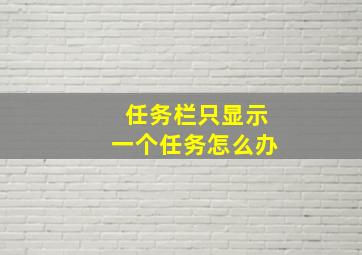 任务栏只显示
一个任务怎么办